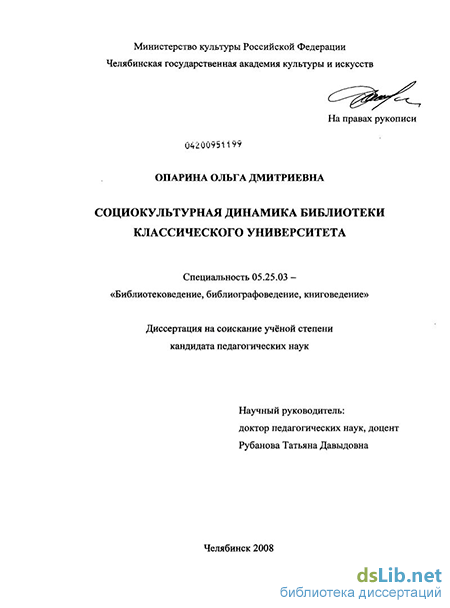 Министерство культуры Российской Федерации
Челябинская государственная академия культуры и искусств

На правах рукописи

04200951199

ОПАРИНА ОЛЬГА ДМИТРИЕВНА

СОЦИОКУЛЬТУРНАЯ ДИНАМИКА БИБЛИОТЕКИ КЛАССИЧЕСКОГО УНИВЕРСИТЕТА

Специальность 05.25.03 – «Библиотековедение, библиографоведение, книговедение»

Диссертация на соискание учёной степени кандидата педагогических наук

Научный руководитель:
доктор педагогических наук, доцент
Рубанова Татьяна Давыдовна

Челябинск 2008

dsLib.net
библиотека диссертаций